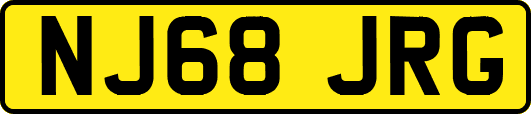 NJ68 JRG